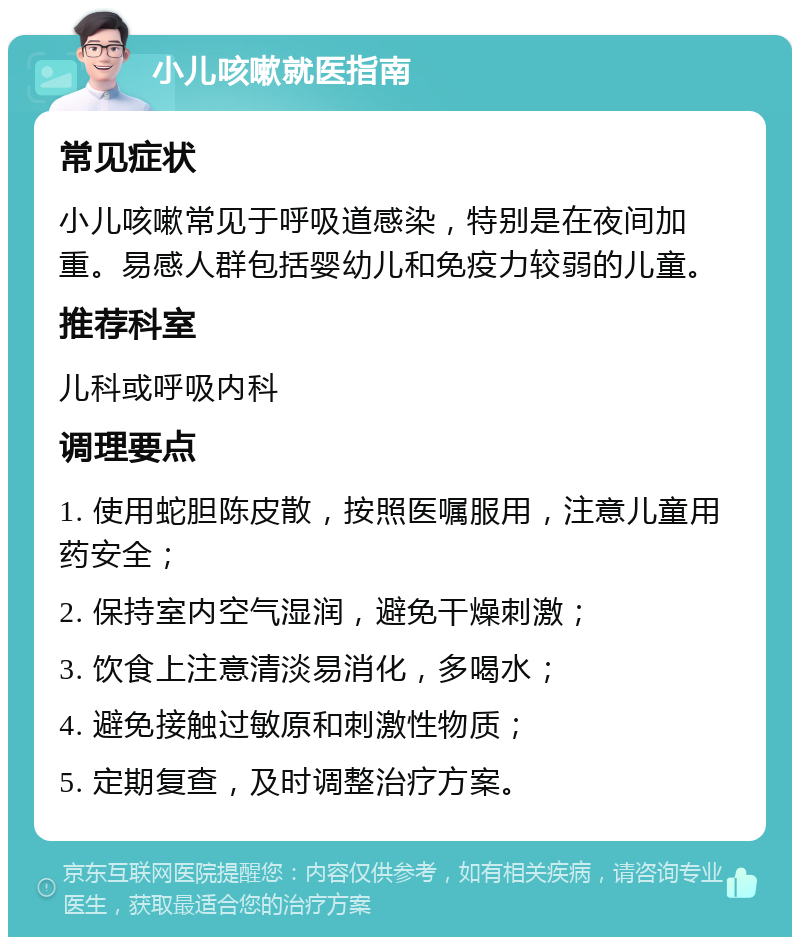 小儿咳嗽就医指南

常见症状

小儿咳嗽常见于呼吸道感染，特别是在夜间加重。易感人群包括婴幼儿和免疫力较弱的儿童。

推荐科室

儿科或呼吸内科

调理要点

1. 使用蛇胆陈皮散，按照医嘱服用，注意儿童用药安全；

2. 保持室内空气湿润，避免干燥刺激；

3. 饮食上注意清淡易消化，多喝水；

4. 避免接触过敏原和刺激性物质；

5. 定期复查，及时调整治疗方案。

京东互联网医院提醒您：内容仅供参考，如有相关疾病，请咨询专业医生，获取最适合您的治疗方案